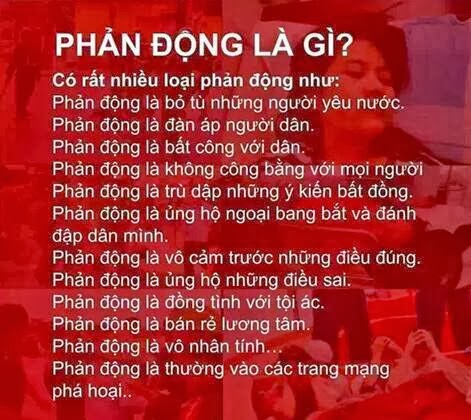 PHẢN ĐỘNG LÀ GÌ?

Có rất nhiều loại phản động như:
Phản động là bỏ tù những người yêu nước.
Phản động là đàn áp người dân.
Phản động là bất công với dân.
Phản động là không công bằng với mọi người
Phản động là trù dập những ý kiến bất đồng.
Phản động là ủng hộ ngoại bang bắt và đánh đập dân mình.
Phản động là vô cảm trước những điều đúng.
Phản động là ủng hộ những điều sai.
Phản động là đồng tình với tội ác.
Phản động là bán rẻ lương tâm.
Phản động là vô nhân tính...
Phản động là thường vào các trang mạng phá hoại..